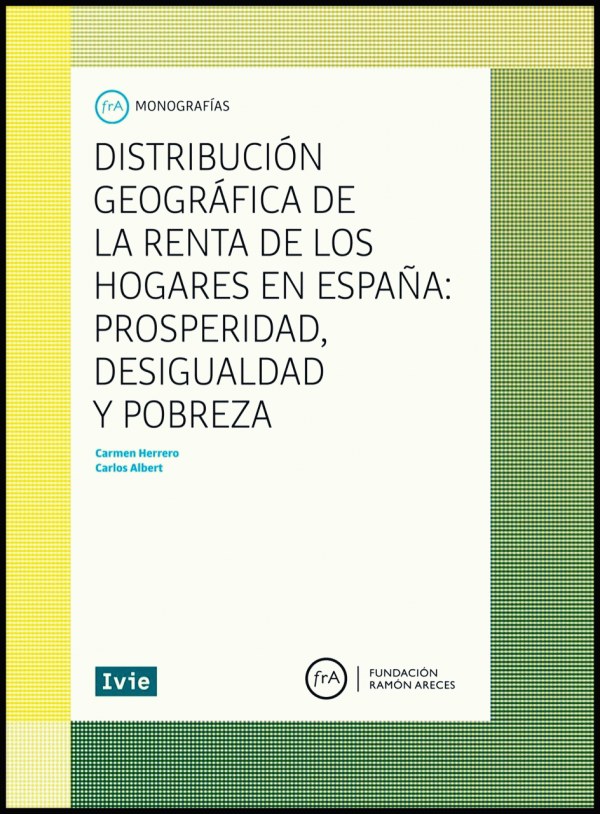 frA MONOGRAFÍAS

DISTRIBUCIÓN GEOGRÁFICA DE LA RENTA DE LOS HOGARES EN ESPAÑA: PROSPERIDAD, DESIGUALDAD Y POBREZA

Carmen Herrero
Carlos Albert

Ivie

frA FUNDACIÓN RAMÓN ARECES